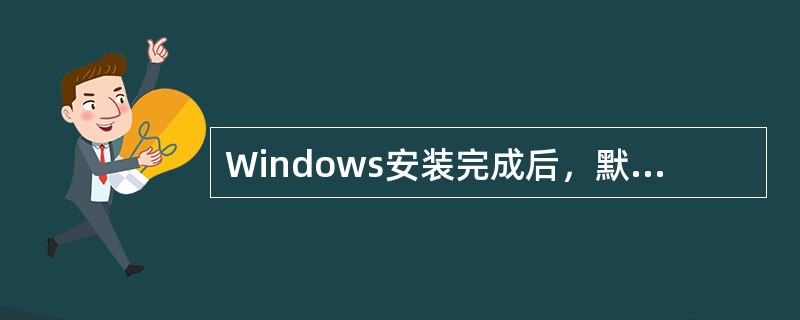 Windows安装完成后，默...